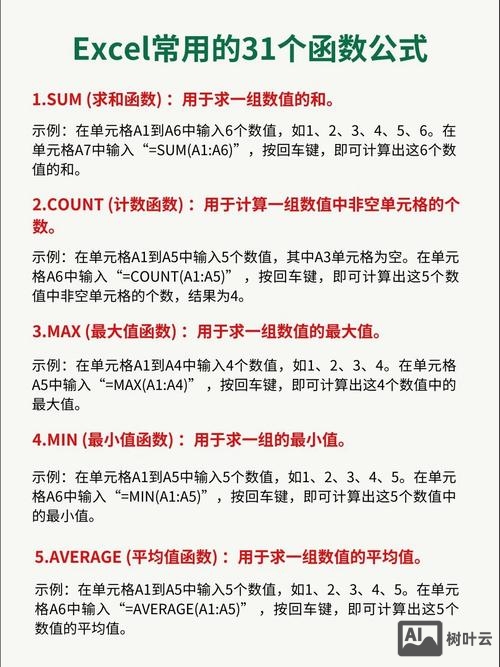 Excel常用的31个函数公式

1.SUM (求和函数)：用于求一组数值的和。

示例：在单元格A1到A6中输入6个数值，如1、2、3、4、5、6。在单元格A7中输入“=SUM(A1:A6)”，按回车键，即可计算出这6个数值的和。

2.COUNT (计数函数)：用于计算一组数值中非空单元格的个数。

示例：在单元格A1到A5中输入5个数值，其中A3单元格为空。在单元格A6中输入“=COUNT(A1:A5)”，按回车键，即可计算出这5个数值中非空单元格的个数，结果为4。

3.MAX (最大值函数)：用于求一组数值的最大值。

示例：在单元格A1到A4中输入4个数值，如1、2、3、4。在单元格A5中输入“=MAX(A1:A4)”，按回车键，即可计算出这4个数值中的最大值。

4.MIN (最小值函数)：用于求一组的最小值。

示例：在单元格A1到A5中输入5个数值，如1、2、3、4、5。在单元格A6中输入“=MIN(A1:A5)”，按回车键，即可计算出这5个数值中的最小值。

5.AVERAGE (平均值函数)：用于求一组数值的平均值。

示例：在单元格A1到A5中输入5个数值，如1、2、3、4、5。在单元格A6中输入“=AVERAGE(A1:A5)”，按回车键，即可计算出这5个数值的平均值。

AI 树叶云